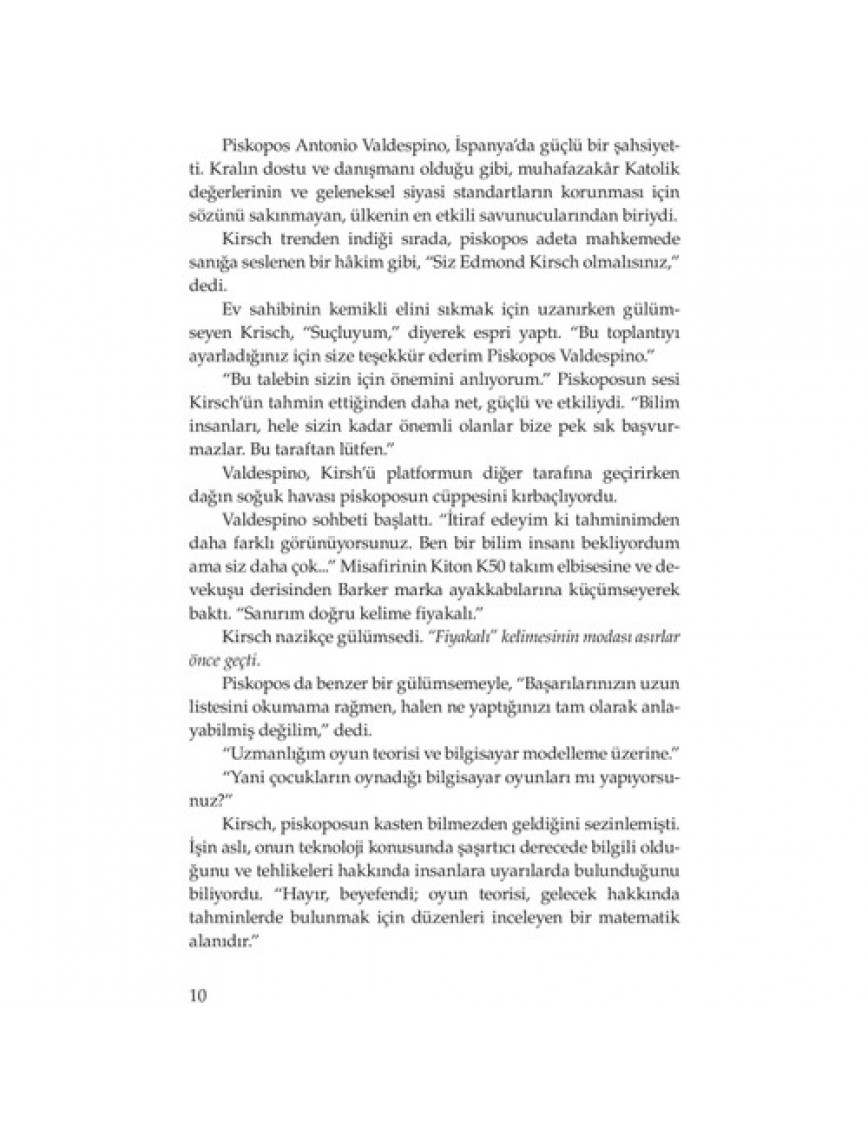 Piskopos Antonio Valdespino, İspanya'da güçlü bir şahsiyetti. Kralın dostu ve danışmanı olduğu gibi, muhafazakâr Katolik değerlerinin ve geleneksel siyasi standartların korunması için sözünü sakınmayan, ülkenin en etkili savunucularından biriydi.

Kirsch trenden indiği sırada, piskopos adeta mahkemede sanığa seslenen bir hâkim gibi, "Siz Edmond Kirsch olmalısınız," dedi.

Ev sahibinin kemikli elini sıkmak için uzanırken gülümseyen Krisch, "Suçluyum," diyerek espri yaptı. "Bu toplantıyı ayarladığınız için size teşekkür ederim Piskopos Valdespino."

"Bu talebin sizin için önemini anlıyorum." Piskoposun sesi Kirsch'ün tahmin ettiğinden daha net, güçlü ve etkiliydi. "Bilim insanları, hele sizin kadar önemli olanlar bize pek sık başvurmazlar. Bu taraftan lütfen."

Valdespino, Kirsh'ü platformun diğer tarafına geçirirken dağın soğuk havası piskoposun cüppesini kırbaçlıyordu.

Valdespino sohbeti başlattı. "İtiraf edeyim ki tahminimden daha farklı görünüyorsunuz. Ben bir bilim insanı bekliyordum ama siz daha çok..." Misafirinin Kiton K50 takım elbisesine ve devekuşu derisinden Barker marka ayakkabılarına küçümseyerek baktı. "Sanırım doğru kelime fiyakalı."

Kirsch nazikçe gülümsedi. "Fiyakalı" kelimesinin modası asırlar önce geçti.

Piskopos da benzer bir gülümsemeyle, "Başarılarınızın uzun listesini okumama rağmen, halen ne yaptığınızı tam olarak anlayabilmiş değilim," dedi.

"Uzmanlığım oyun teorisi ve bilgisayar modelleme üzerine."

"Yani çocukların oynadığı bilgisayar oyunları mı yapıyorsunuz?"

Kirsch, piskoposun kasten bilmezden geldiğini sezinlemişti. İşin aslı, onun teknoloji konusunda şaşırtıcı derecede bilgili olduğunu ve tehlikeleri hakkında insanlara uyarılarda bulunduğunu biliyordu. "Hayır, beyefendi; oyun teorisi, gelecek hakkında tahminlerde bulunmak için düzenleri inceleyen bir matematik alanıdır."

10